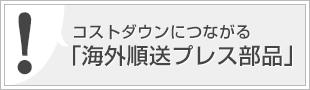 !

コストダウンにつながる
「海外順送プレス部品」